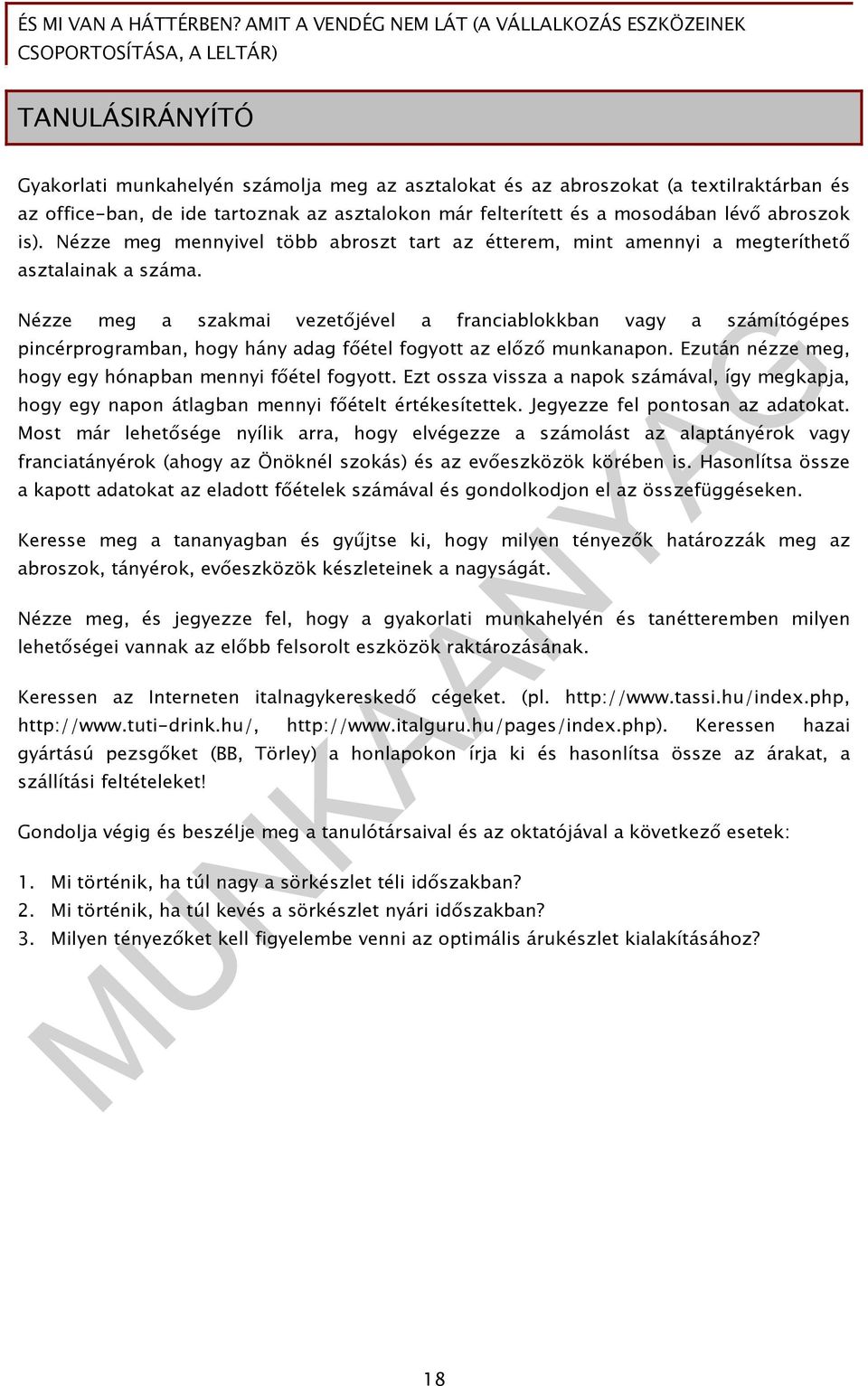 ÉS MI VAN A HÁTTÉRBEN? AMIT A VENDÉG NEM LÁT (A VÁLLALKOZÁS ESZKÖZEINEK CSOPORTOSÍTÁSA, A LELTÁR)

TANULÁSIRÁNYÍTÓ

Gyakorlati munkahelyén számolja meg az asztalokat és az abroszokat (a textilraktárban és az office-ban, de ide tartoznak az asztalokon már felterített és a mosodában lévő abroszok is). Nézze meg mennyivel több abroszt tart az étterem, mint amennyi a megteríthető asztalainak a száma.

Nézze meg a szakmai vezetőjével a franciablokkban vagy a számítógépes pincérprogramban, hogy hány adag főétel fogyott az előző munkanapon. Ezután nézze meg, hogy egy hónapban mennyi főétel fogyott. Ezt ossza vissza a napok számával, így megkapja, hogy egy napon átlagban mennyi főételt értékesítettek. Jegyezze fel pontosan az adatokat. Most már lehetősége nyílik arra, hogy elvégezze a számolást az alaptányérok vagy franciatányérok (ahogy az Önöknél szokás) és az evőeszközök körében is. Hasonlítsa össze a kapott adatokat az eladott főételek számával és gondolkodjon el az összefüggéseken.

Keresse meg a tananyagban és gyűjtse ki, hogy milyen tényezők határozzák meg az abroszok, tányérok, evőeszközök készleteinek a nagyságát.

Nézze meg, és jegyezze fel, hogy a gyakorlati munkahelyén és tanétteremben milyen lehetőségei vannak az előbb felsorolt eszközök raktározásának.

Keressen az Interneten italnagykereskedő cégeket. (pl. http://www.tassi.hu/index.php, http://www.tuti-drink.hu/, http://www.italguru.hu/pages/index.php). Keressen hazai gyártású pezsgőket (BB, Törley) a honlapokon írja ki és hasonlítsa össze az árakat, a szállítási feltételeket!

Gondolja végig és beszélje meg a tanulótársaival és az oktatójával a következő esetek:

1. Mi történik, ha túl nagy a sörkészlet téli időszakban?
2. Mi történik, ha túl kevés a sörkészlet nyári időszakban?
3. Milyen tényezőket kell figyelembe venni az optimális árukészlet kialakításához?

MUNKAANYAG

18